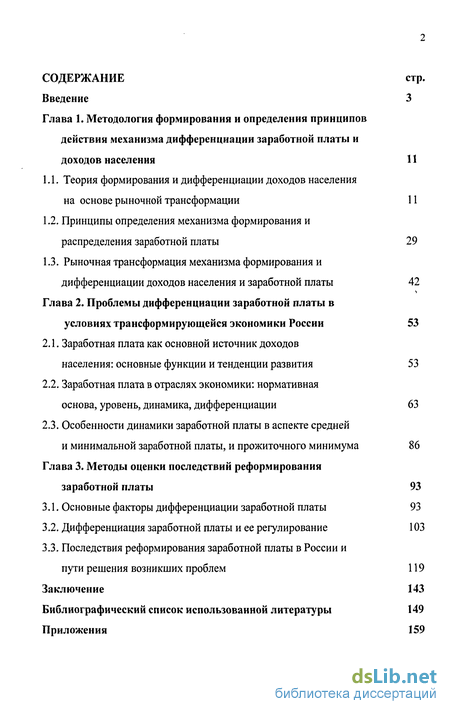 2

СОДЕРЖАНИЕ стр.

Введение 3

Глава 1. Методология формирования и определения принципов действия механизма дифференциации заработной платы и доходов населения 11

1.1. Теория формирования и дифференциации доходов населения на основе рыночной трансформации 11

1.2. Принципы определения механизма формирования и распределения заработной платы 29

1.3. Рыночная трансформация механизма формирования и дифференциации доходов населения и заработной платы 42

Глава 2. Проблемы дифференциации заработной платы в условиях трансформирующейся экономики России 53

2.1. Заработная плата как основной источник доходов населения: основные функции и тенденции развития 53

2.2. Заработная плата в отраслях экономики: нормативная основа, уровень, динамика, дифференциации 63

2.3. Особенности динамики заработной платы в аспекте средней и минимальной заработной платы, и прожиточного минимума 86

Глава 3. Методы оценки последствий реформирования заработной платы 93

3.1. Основные факторы дифференциации заработной платы 93

3.2. Дифференциация заработной платы и ее регулирование 103

3.3. Последствия реформирования заработной платы в России и пути решения возникших проблем 119

Заключение 143

Библиографический список использованной литературы 149

Приложения 159

dsLib.net
библиотека диссертаций